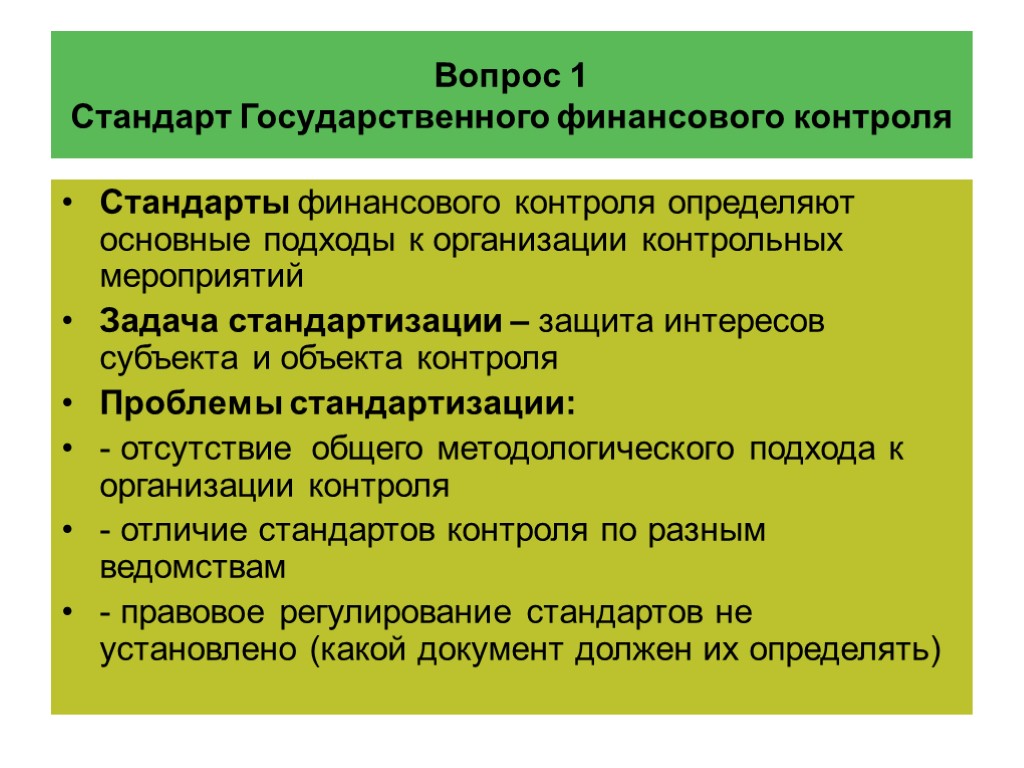 Вопрос 1
Стандарт Государственного финансового контроля

• Стандарты финансового контроля определяют основные подходы к организации контрольных мероприятий
• Задача стандартизации – защита интересов субъекта и объекта контроля
• Проблемы стандартизации:
• - отсутствие общего методологического подхода к организации контроля
• - отличие стандартов контроля по разным ведомствам
• - правовое регулирование стандартов не установлено (какой документ должен их определять)